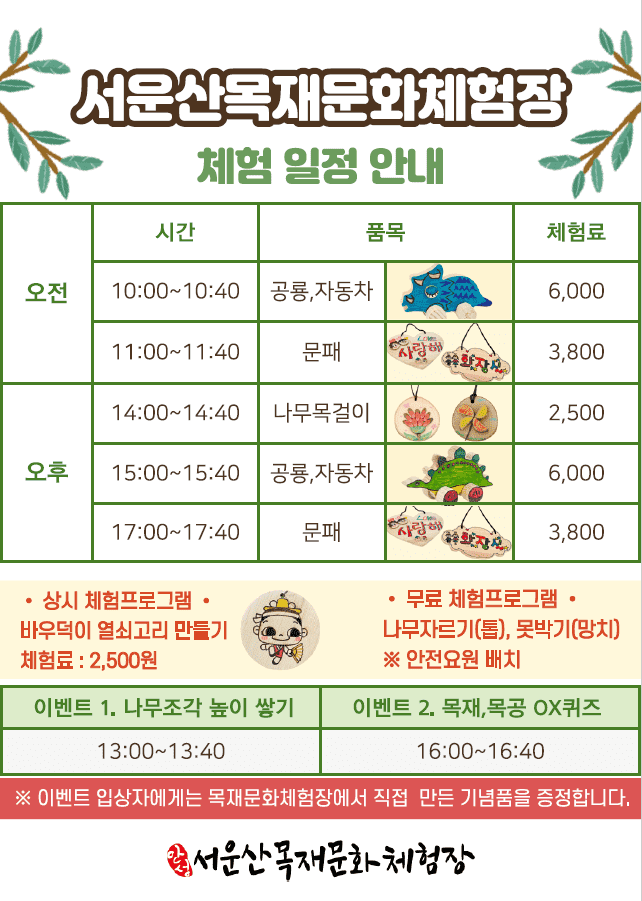 서운산목재문화체험장

체험 일정 안내

|  | 시간 | 품목 |  | 체험료 |
|---|---|---|---|---|
| 오전 | 10:00~10:40 | 공룡,자동차 |  | 6,000 |
|  | 11:00~11:40 | 문패 | 사랑해 | 3,800 |
| 오후 | 14:00~14:40 | 나무목걸이 |  | 2,500 |
|  | 15:00~15:40 | 공룡,자동차 |  | 6,000 |
|  | 17:00~17:40 | 문패 | 사랑해 | 3,800 |

• 상시 체험프로그램 •
바우덕이 열쇠고리 만들기
체험료 : 2,500원

• 무료 체험프로그램 •
나무자르기(톱), 못박기(망치)
※ 안전요원 배치

| 이벤트 1. 나무조각 높이 쌓기 | 이벤트 2. 목재,목공 OX퀴즈 |
|---|---|
| 13:00~13:40 | 16:00~16:40 |

※ 이벤트 입상자에게는 목재문화체험장에서 직접 만든 기념품을 증정합니다.

서운산목재문화체험장